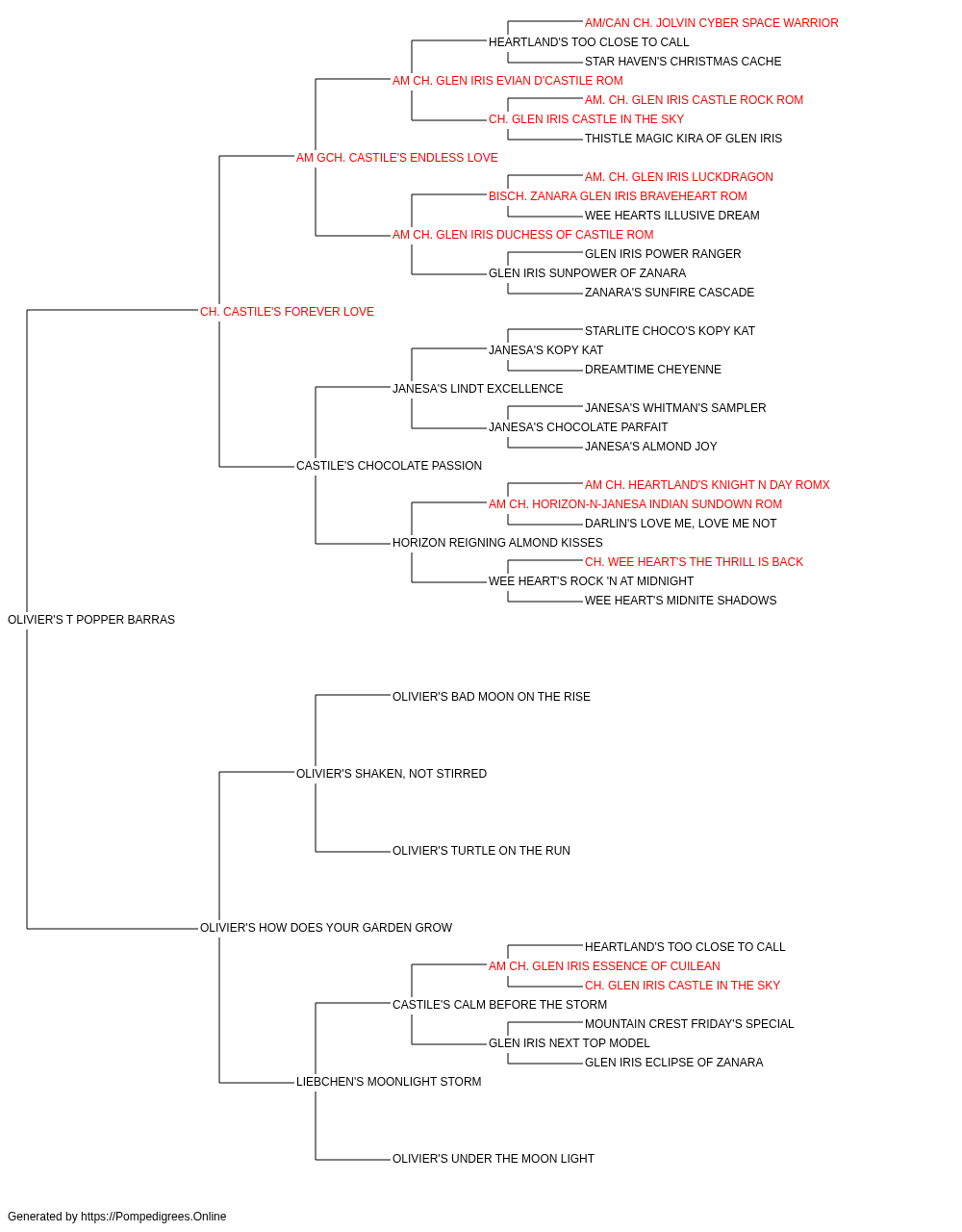 AM/CAN CH. JOLVIN CYBER SPACE WARRIOR
HEARTLAND'S TOO CLOSE TO CALL
STAR HAVEN'S CHRISTMAS CACHE
AM CH. GLEN IRIS EVIAN D'CASTILE ROM
AM. CH. GLEN IRIS CASTLE ROCK ROM
CH. GLEN IRIS CASTLE IN THE SKY
THISTLE MAGIC KIRA OF GLEN IRIS
AM GCH. CASTILE'S ENDLESS LOVE
AM. CH. GLEN IRIS LUCKDRAGON
BISCH. ZANARA GLEN IRIS BRAVEHEART ROM
WEE HEARTS ILLUSIVE DREAM
AM CH. GLEN IRIS DUCHESS OF CASTILE ROM
GLEN IRIS POWER RANGER
GLEN IRIS SUNPOWER OF ZANARA
ZANARA'S SUNFIRE CASCADE
CH. CASTILE'S FOREVER LOVE
STARLITE CHOCO'S KOPY KAT
JANESA'S KOPY KAT
DREAMTIME CHEYENNE
JANESA'S LINDT EXCELLENCE
JANESA'S WHITMAN'S SAMPLER
JANESA'S CHOCOLATE PARFAIT
JANESA'S ALMOND JOY
CASTILE'S CHOCOLATE PASSION
AM CH. HEARTLAND'S KNIGHT N DAY ROMX
AM CH. HORIZON-N-JANESA INDIAN SUNDOWN ROM
DARLIN'S LOVE ME, LOVE ME NOT
HORIZON REIGNING ALMOND KISSES
CH. WEE HEART'S THE THRILL IS BACK
WEE HEART'S ROCK 'N AT MIDNIGHT
WEE HEART'S MIDNITE SHADOWS
OLIVIER'S T POPPER BARRAS
OLIVIER'S BAD MOON ON THE RISE
OLIVIER'S SHAKEN, NOT STIRRED
OLIVIER'S TURTLE ON THE RUN
OLIVIER'S HOW DOES YOUR GARDEN GROW
HEARTLAND'S TOO CLOSE TO CALL
AM CH. GLEN IRIS ESSENCE OF CUILEAN
CH. GLEN IRIS CASTLE IN THE SKY
CASTILE'S CALM BEFORE THE STORM
MOUNTAIN CREST FRIDAY'S SPECIAL
GLEN IRIS NEXT TOP MODEL
GLEN IRIS ECLIPSE OF ZANARA
LIEBCHEN'S MOONLIGHT STORM
OLIVIER'S UNDER THE MOON LIGHT

Generated by https://Pompedigrees.Online